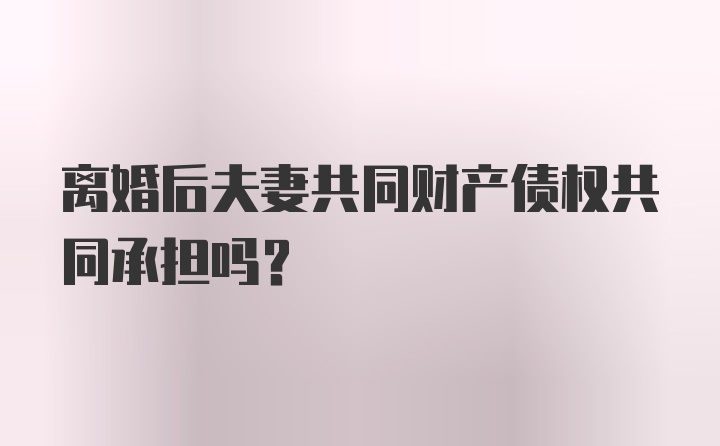 离婚后夫妻共同财产债权共同承担吗？